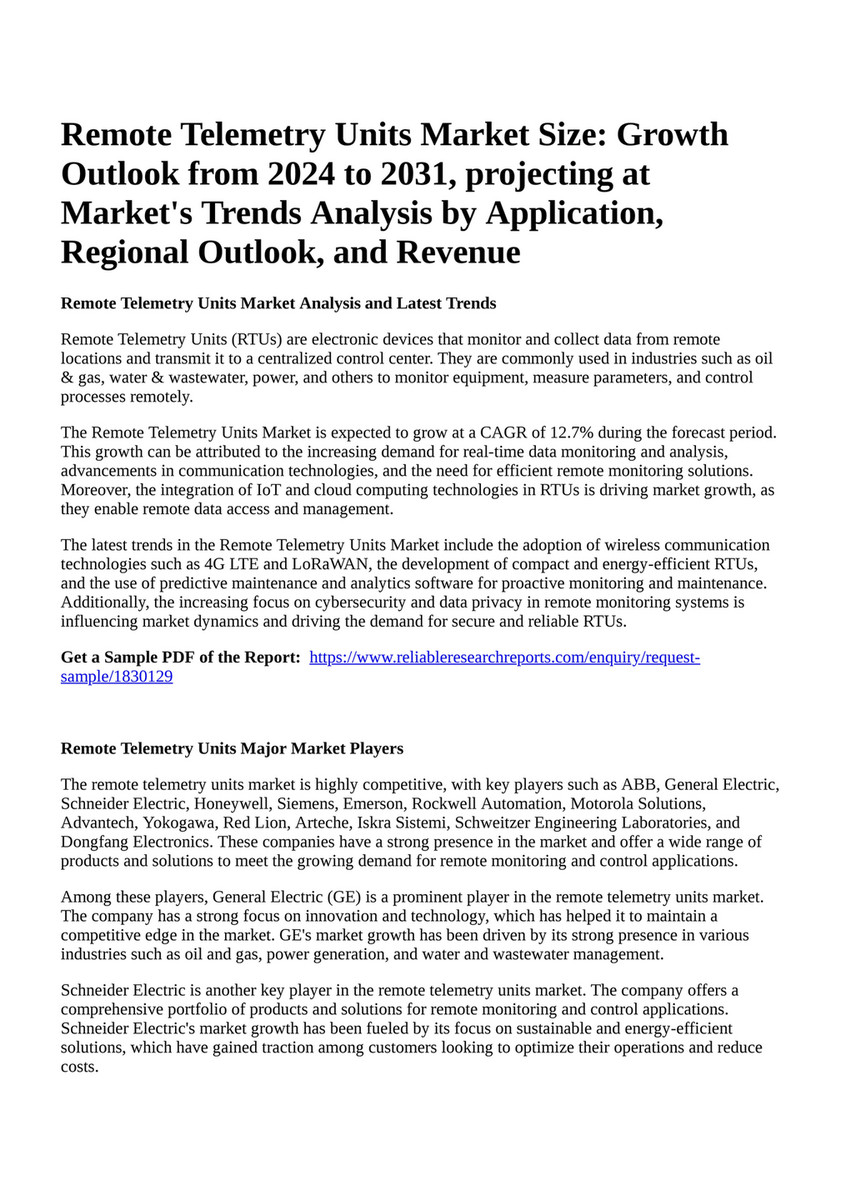 Remote Telemetry Units Market Size: Growth Outlook from 2024 to 2031, projecting at Market's Trends Analysis by Application, Regional Outlook, and Revenue

Remote Telemetry Units Market Analysis and Latest Trends

Remote Telemetry Units (RTUs) are electronic devices that monitor and collect data from remote locations and transmit it to a centralized control center. They are commonly used in industries such as oil & gas, water & wastewater, power, and others to monitor equipment, measure parameters, and control processes remotely.

The Remote Telemetry Units Market is expected to grow at a CAGR of 12.7% during the forecast period. This growth can be attributed to the increasing demand for real-time data monitoring and analysis, advancements in communication technologies, and the need for efficient remote monitoring solutions. Moreover, the integration of IoT and cloud computing technologies in RTUs is driving market growth, as they enable remote data access and management.

The latest trends in the Remote Telemetry Units Market include the adoption of wireless communication technologies such as 4G LTE and LoRaWAN, the development of compact and energy-efficient RTUs, and the use of predictive maintenance and analytics software for proactive monitoring and maintenance. Additionally, the increasing focus on cybersecurity and data privacy in remote monitoring systems is influencing market dynamics and driving the demand for secure and reliable RTUs.

Get a Sample PDF of the Report: https://www.reliableresearchreports.com/enquiry/request-sample/1830129

Remote Telemetry Units Major Market Players

The remote telemetry units market is highly competitive, with key players such as ABB, General Electric, Schneider Electric, Honeywell, Siemens, Emerson, Rockwell Automation, Motorola Solutions, Advantech, Yokogawa, Red Lion, Arteche, Iskra Sistemi, Schweitzer Engineering Laboratories, and Dongfang Electronics. These companies have a strong presence in the market and offer a wide range of products and solutions to meet the growing demand for remote monitoring and control applications.

Among these players, General Electric (GE) is a prominent player in the remote telemetry units market. The company has a strong focus on innovation and technology, which has helped it to maintain a competitive edge in the market. GE's market growth has been driven by its strong presence in various industries such as oil and gas, power generation, and water and wastewater management.

Schneider Electric is another key player in the remote telemetry units market. The company offers a comprehensive portfolio of products and solutions for remote monitoring and control applications. Schneider Electric's market growth has been fueled by its focus on sustainable and energy-efficient solutions, which have gained traction among customers looking to optimize their operations and reduce costs.